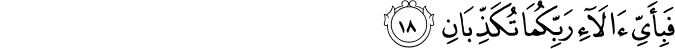 فَبِأَيِّ ءَالَآءِ رَبِّكُمَا تُكَذِّبَانِ ١٨